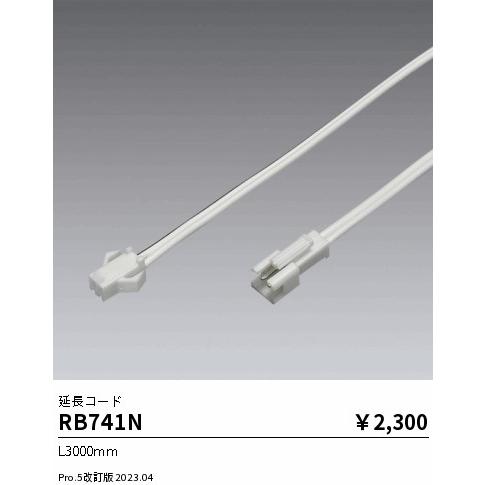 延長コード

RB741N

￥2,300

L3000mm

Pro.5改訂版 2023.04